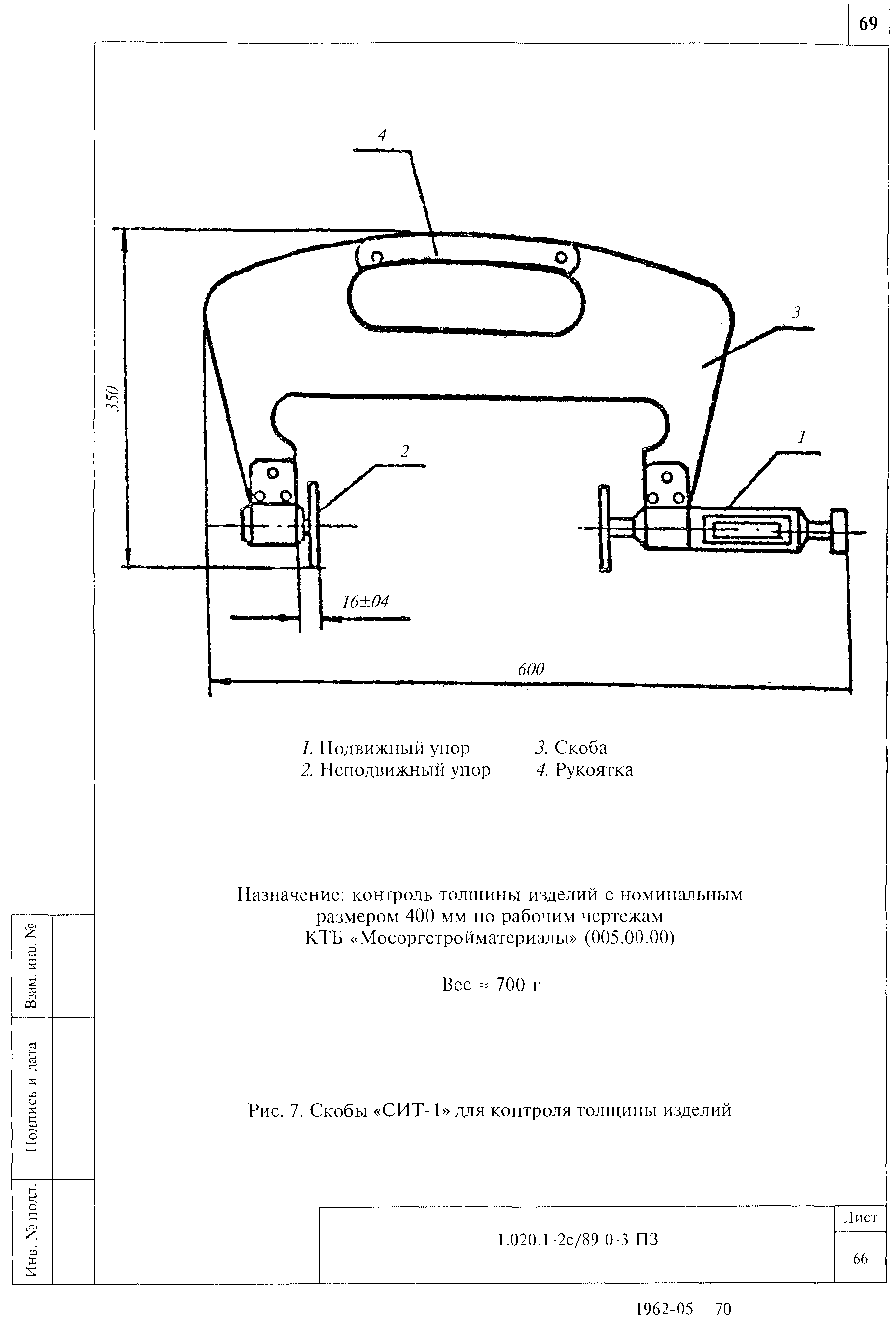 69

4

3

350

2

1

16±04

600

1. Подвижный упор
2. Неподвижный упор

3. Скоба
4. Рукоятка

Назначение: контроль толщины изделий с номинальным размером 400 мм по рабочим чертежам КТБ «Мосоргстройматериалы» (005.00.00)

Вес ≈ 700 г

Рис. 7. Скобы «СИТ-1» для контроля толщины изделий

Взам. инв. №

Подпись и дата

Инв. № подл.

1.020.1-2с/89 0-3 ПЗ

Лист

66

1962-05 70